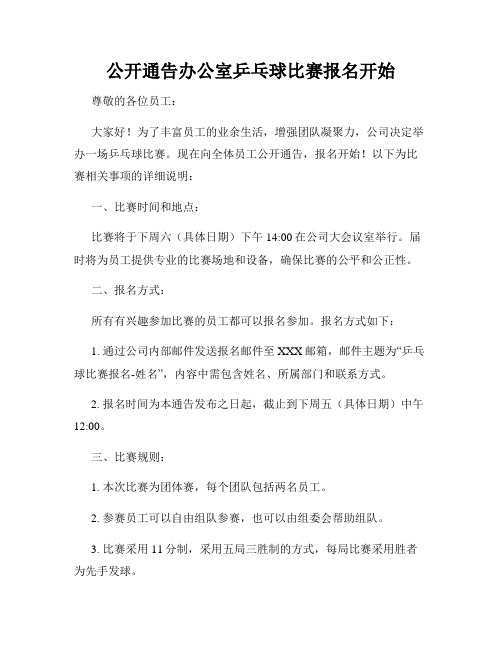 公开通告办公室乒乓球比赛报名开始

尊敬的各位员工：

大家好！为了丰富员工的业余生活，增强团队凝聚力，公司决定举办一场乒乓球比赛。现在向全体员工公开通告，报名开始！以下为比赛相关事项的详细说明：

一、比赛时间和地点：

比赛将于下周六（具体日期）下午 14:00 在公司大会议室举行。届时将为员工提供专业的比赛场地和设备，确保比赛的公平和公正性。

二、报名方式：

所有有兴趣参加比赛的员工都可以报名参加。报名方式如下：

1. 通过公司内部邮件发送报名邮件至 XXX 邮箱，邮件主题为“乒乓球比赛报名-姓名”，内容中需包含姓名、所属部门和联系方式。

2. 报名时间为本通告发布之日起，截止到下周五（具体日期）中午 12:00。

三、比赛规则：

1. 本次比赛为团体赛，每个团队包括两名员工。

2. 参赛员工可以自由组队参赛，也可以由组委会帮助组队。

3. 比赛采用 11 分制，采用五局三胜制的方式，每局比赛采用胜者为先手发球。